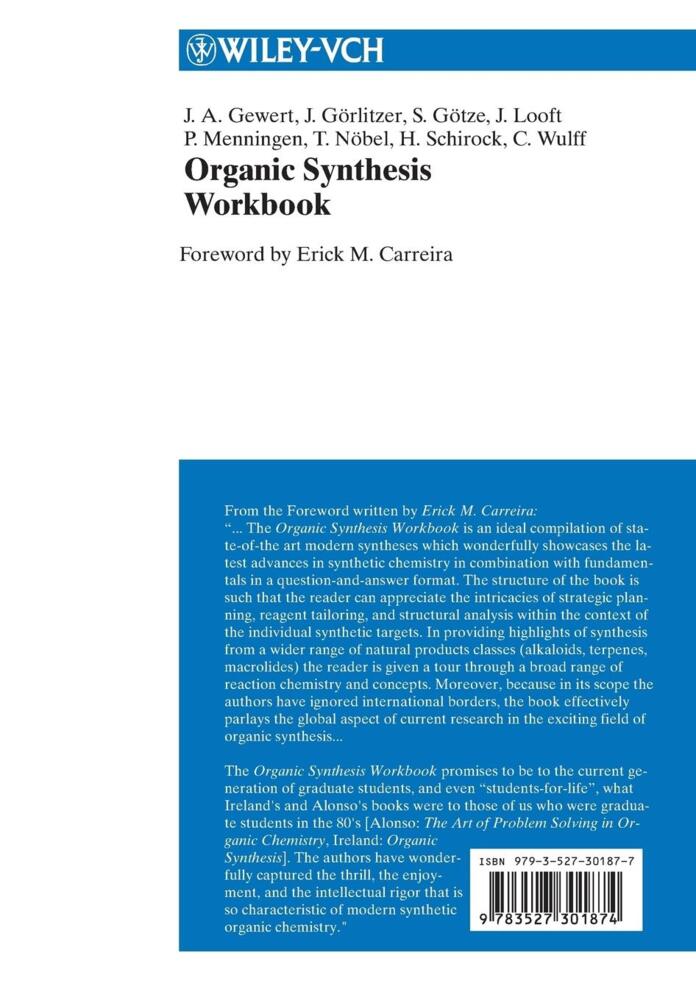 WILEY-VCH

J. A. Gewert, J. Görlitzer, S. Götze, J. Looft
P. Menningen, T. Nöbel, H. Schirock, C. Wulff

Organic Synthesis Workbook

Foreword by Erick M. Carreira

From the Foreword written by Erick M. Carreira:
"... The Organic Synthesis Workbook is an ideal compilation of state-of-the art modern syntheses which wonderfully showcases the latest advances in synthetic chemistry in combination with fundamentals in a question-and-answer format. The structure of the book is such that the reader can appreciate the intricacies of strategic planning, reagent tailoring, and structural analysis within the context of the individual synthetic targets. In providing highlights of synthesis from a wider range of natural products classes (alkaloids, terpenes, macrolides) the reader is given a tour through a broad range of reaction chemistry and concepts. Moreover, because in its scope the authors have ignored international borders, the book effectively parlays the global aspect of current research in the exciting field of organic synthesis...

The Organic Synthesis Workbook promises to be to the current generation of graduate students, and even "students-for-life", what Ireland's and Alonso's books were to those of us who were graduate students in the 80's [Alonso: The Art of Problem Solving in Organic Chemistry, Ireland: Organic Synthesis]. The authors have wonderfully captured the thrill, the enjoyment, and the intellectual rigor that is so characteristic of modern synthetic organic chemistry."

ISBN 979-3-527-30187-7

9 783527 301874